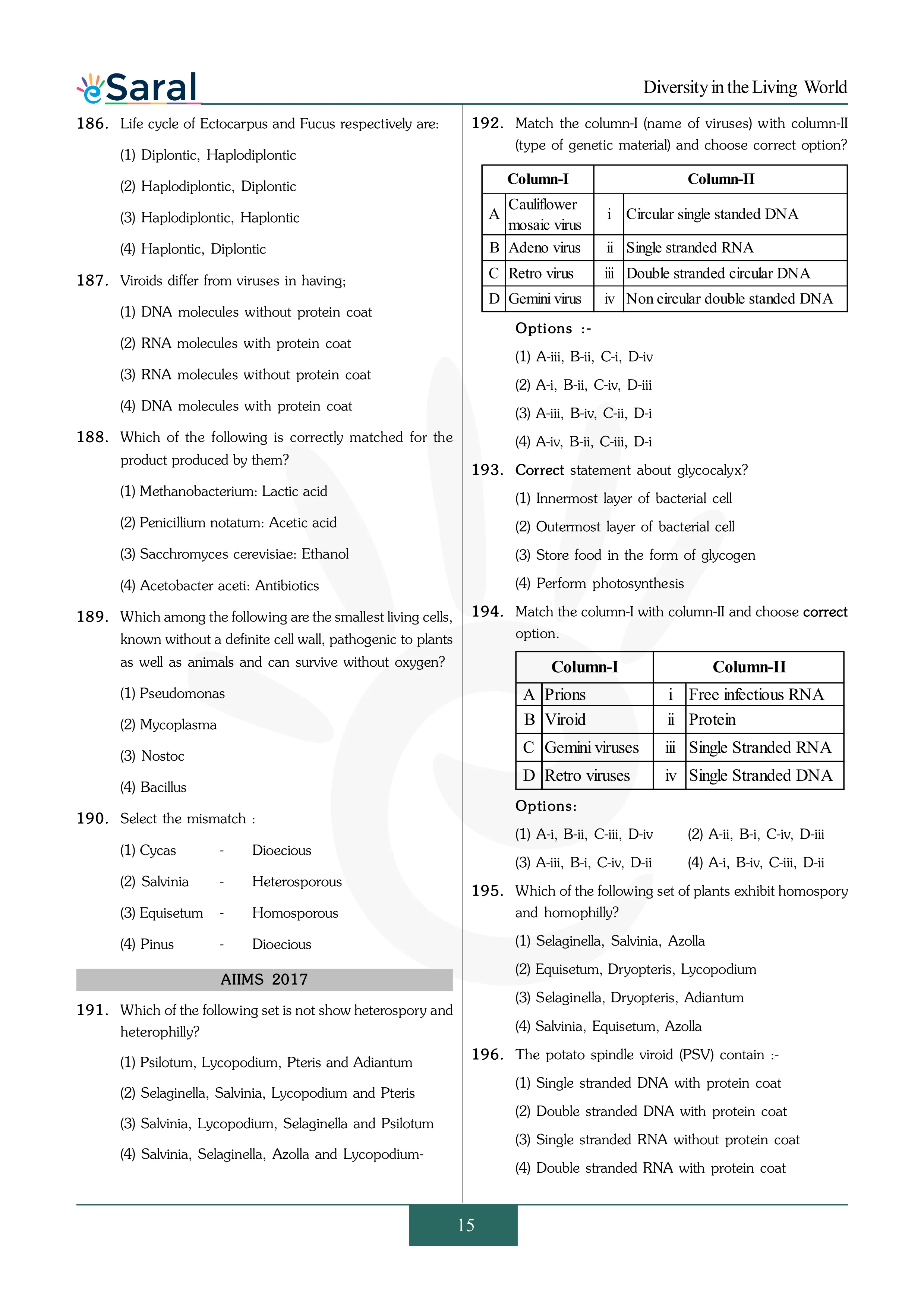 eSaral

Diversity in the Living World

186. Life cycle of Ectocarpus and Fucus respectively are:

(1) Diplontic, Haplodiplontic

(2) Haplodiplontic, Diplontic

(3) Haplodiplontic, Haplontic

(4) Haplontic, Diplontic

187. Viroids differ from viruses in having;

(1) DNA molecules without protein coat

(2) RNA molecules with protein coat

(3) RNA molecules without protein coat

(4) DNA molecules with protein coat

188. Which of the following is correctly matched for the product produced by them?

(1) Methanobacterium: Lactic acid

(2) Penicillium notatum: Acetic acid

(3) Sacchromyces cerevisiae: Ethanol

(4) Acetobacter aceti: Antibiotics

189. Which among the following are the smallest living cells, known without a definite cell wall, pathogenic to plants as well as animals and can survive without oxygen?

(1) Pseudomonas

(2) Mycoplasma

(3) Nostoc

(4) Bacillus

190. Select the mismatch :

(1) Cycas - Dioecious

(2) Salvinia - Heterosporous

(3) Equisetum - Homosporous

(4) Pinus - Dioecious

AIIMS 2017

191. Which of the following set is not show heterospory and heterophilly?

(1) Psilotum, Lycopodium, Pteris and Adiantum

(2) Selaginella, Salvinia, Lycopodium and Pteris

(3) Salvinia, Lycopodium, Selaginella and Psilotum

(4) Salvinia, Selaginella, Azolla and Lycopodium-

192. Match the column-I (name of viruses) with column-II (type of genetic material) and choose correct option?

| Column-I | | Column-II | |
|---|---|---|---|
| A | Cauliflower mosaic virus | i | Circular single standed DNA |
| B | Adeno virus | ii | Single stranded RNA |
| C | Retro virus | iii | Double stranded circular DNA |
| D | Gemini virus | iv | Non circular double standed DNA |

Options :-

(1) A-iii, B-ii, C-i, D-iv

(2) A-i, B-ii, C-iv, D-iii

(3) A-iii, B-iv, C-ii, D-i

(4) A-iv, B-ii, C-iii, D-i

193. Correct statement about glycocalyx?

(1) Innermost layer of bacterial cell

(2) Outermost layer of bacterial cell

(3) Store food in the form of glycogen

(4) Perform photosynthesis

194. Match the column-I with column-II and choose correct option.

| Column-I | | Column-II | |
|---|---|---|---|
| A | Prions | i | Free infectious RNA |
| B | Viroid | ii | Protein |
| C | Gemini viruses | iii | Single Stranded RNA |
| D | Retro viruses | iv | Single Stranded DNA |

Options:

(1) A-i, B-ii, C-iii, D-iv (2) A-ii, B-i, C-iv, D-iii

(3) A-iii, B-i, C-iv, D-ii (4) A-i, B-iv, C-iii, D-ii

195. Which of the following set of plants exhibit homospory and homophilly?

(1) Selaginella, Salvinia, Azolla

(2) Equisetum, Dryopteris, Lycopodium

(3) Selaginella, Dryopteris, Adiantum

(4) Salvinia, Equisetum, Azolla

196. The potato spindle viroid (PSV) contain :-

(1) Single stranded DNA with protein coat

(2) Double stranded DNA with protein coat

(3) Single stranded RNA without protein coat

(4) Double stranded RNA with protein coat

15